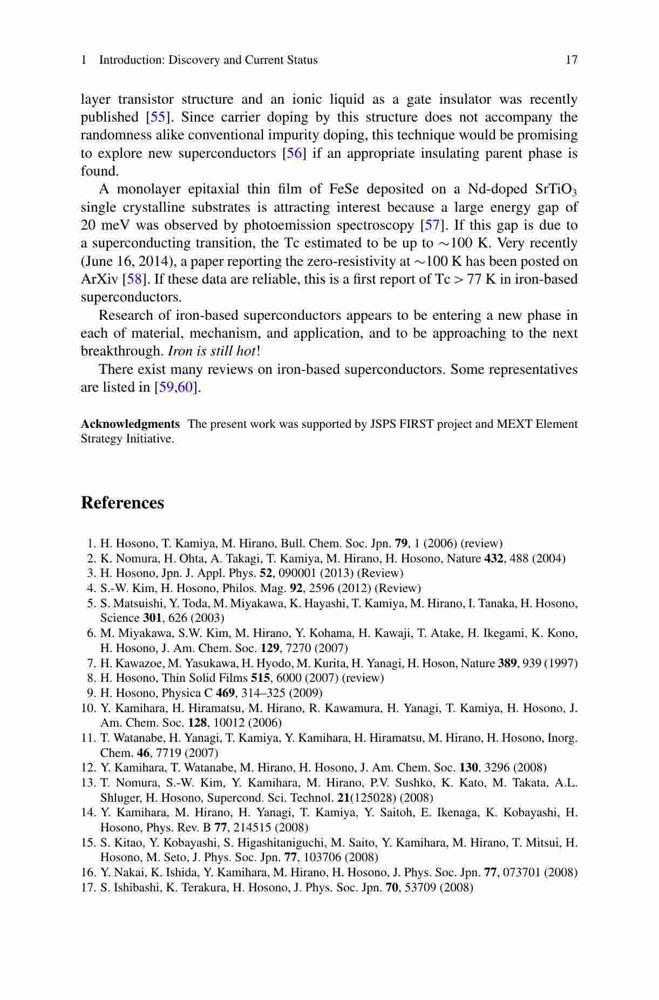 1 Introduction: Discovery and Current Status 17

layer transistor structure and an ionic liquid as a gate insulator was recently published [55]. Since carrier doping by this structure does not accompany the randomness alike conventional impurity doping, this technique would be promising to explore new superconductors [56] if an appropriate insulating parent phase is found.

A monolayer epitaxial thin film of FeSe deposited on a Nd-doped $SrTiO_3$ single crystalline substrates is attracting interest because a large energy gap of 20 meV was observed by photoemission spectroscopy [57]. If this gap is due to a superconducting transition, the Tc estimated to be up to $\sim$100 K. Very recently (June 16, 2014), a paper reporting the zero-resistivity at $\sim$100 K has been posted on ArXiv [58]. If these data are reliable, this is a first report of Tc > 77 K in iron-based superconductors.

Research of iron-based superconductors appears to be entering a new phase in each of material, mechanism, and application, and to be approaching to the next breakthrough. Iron is still hot!

There exist many reviews on iron-based superconductors. Some representatives are listed in [59,60].

Acknowledgments The present work was supported by JSPS FIRST project and MEXT Element Strategy Initiative.

References

1. H. Hosono, T. Kamiya, M. Hirano, Bull. Chem. Soc. Jpn. 79, 1 (2006) (review)
2. K. Nomura, H. Ohta, A. Takagi, T. Kamiya, M. Hirano, H. Hosono, Nature 432, 488 (2004)
3. H. Hosono, Jpn. J. Appl. Phys. 52, 090001 (2013) (Review)
4. S.-W. Kim, H. Hosono, Philos. Mag. 92, 2596 (2012) (Review)
5. S. Matsuishi, Y. Toda, M. Miyakawa, K. Hayashi, T. Kamiya, M. Hirano, I. Tanaka, H. Hosono, Science 301, 626 (2003)
6. M. Miyakawa, S.W. Kim, M. Hirano, Y. Kohama, H. Kawaji, T. Atake, H. Ikegami, K. Kono, H. Hosono, J. Am. Chem. Soc. 129, 7270 (2007)
7. H. Kawazoe, M. Yasukawa, H. Hyodo, M. Kurita, H. Yanagi, H. Hoson, Nature 389, 939 (1997)
8. H. Hosono, Thin Solid Films 515, 6000 (2007) (review)
9. H. Hosono, Physica C 469, 314–325 (2009)
10. Y. Kamihara, H. Hiramatsu, M. Hirano, R. Kawamura, H. Yanagi, T. Kamiya, H. Hosono, J. Am. Chem. Soc. 128, 10012 (2006)
11. T. Watanabe, H. Yanagi, T. Kamiya, Y. Kamihara, H. Hiramatsu, M. Hirano, H. Hosono, Inorg. Chem. 46, 7719 (2007)
12. Y. Kamihara, T. Watanabe, M. Hirano, H. Hosono, J. Am. Chem. Soc. 130, 3296 (2008)
13. T. Nomura, S.-W. Kim, Y. Kamihara, M. Hirano, P.V. Sushko, K. Kato, M. Takata, A.L. Shluger, H. Hosono, Supercond. Sci. Technol. 21(125028) (2008)
14. Y. Kamihara, M. Hirano, H. Yanagi, T. Kamiya, Y. Saitoh, E. Ikenaga, K. Kobayashi, H. Hosono, Phys. Rev. B 77, 214515 (2008)
15. S. Kitao, Y. Kobayashi, S. Higashitaniguchi, M. Saito, Y. Kamihara, M. Hirano, T. Mitsui, H. Hosono, M. Seto, J. Phys. Soc. Jpn. 77, 103706 (2008)
16. Y. Nakai, K. Ishida, Y. Kamihara, M. Hirano, H. Hosono, J. Phys. Soc. Jpn. 77, 073701 (2008)
17. S. Ishibashi, K. Terakura, H. Hosono, J. Phys. Soc. Jpn. 70, 53709 (2008)